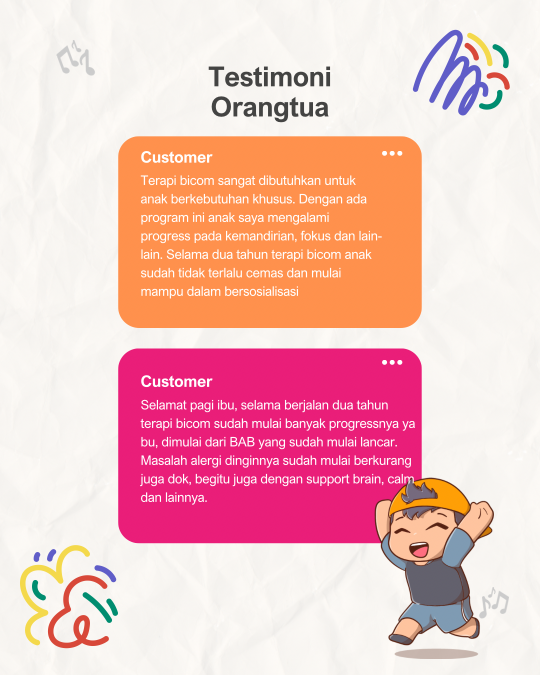 Testimoni
Orangtua

Customer

Terapi bicom sangat dibutuhkan untuk anak berkebutuhan khusus. Dengan ada program ini anak saya mengalami progress pada kemandirian, fokus dan lain-lain. Selama dua tahun terapi bicom anak sudah tidak terlalu cemas dan mulai mampu dalam bersosialisasi

Customer

Selamat pagi ibu, selama berjalan dua tahun terapi bicom sudah mulai banyak progressnya ya bu, dimulai dari BAB yang sudah mulai lancar. Masalah alergi dinginnya sudah mulai berkurang juga dok, begitu juga dengan support brain, calm dan lainnya.